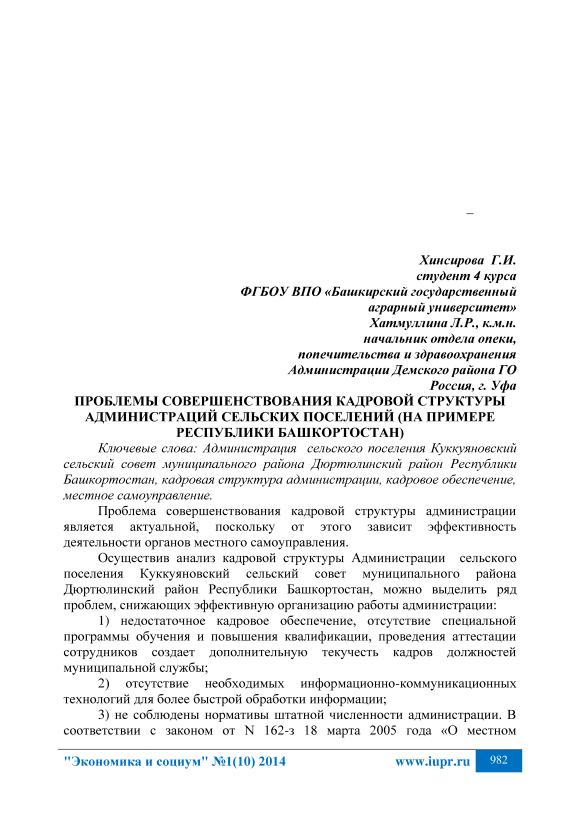 –

Хинсирова Г.И.
студент 4 курса
ФГБОУ ВПО «Башкирский государственный аграрный университет»
Хатмуллина Л.Р., к.м.н.
начальник отдела опеки, попечительства и здравоохранения
Администрации Демского района ГО
Россия, г. Уфа

ПРОБЛЕМЫ СОВЕРШЕНСТВОВАНИЯ КАДРОВОЙ СТРУКТУРЫ АДМИНИСТРАЦИЙ СЕЛЬСКИХ ПОСЕЛЕНИЙ (НА ПРИМЕРЕ РЕСПУБЛИКИ БАШКОРТОСТАН)

Ключевые слова: Администрация сельского поселения Куккуяновский сельский совет муниципального района Дюртюлинский район Республики Башкортостан, кадровая структура администрации, кадровое обеспечение, местное самоуправление.

Проблема совершенствования кадровой структуры администрации является актуальной, поскольку от этого зависит эффективность деятельности органов местного самоуправления.

Осуществив анализ кадровой структуры Администрации сельского поселения Куккуяновский сельский совет муниципального района Дюртюлинский район Республики Башкортостан, можно выделить ряд проблем, снижающих эффективную организацию работы администрации:

1) недостаточное кадровое обеспечение, отсутствие специальной программы обучения и повышения квалификации, проведения аттестации сотрудников создает дополнительную текучесть кадров должностей муниципальной службы;

2) отсутствие необходимых информационно-коммуникационных технологий для более быстрой обработки информации;

3) не соблюдены нормативы штатной численности администрации. В соответствии с законом от N 162-з 18 марта 2005 года «О местном

"Экономика и социум" №1(10) 2014 www.iupr.ru 982